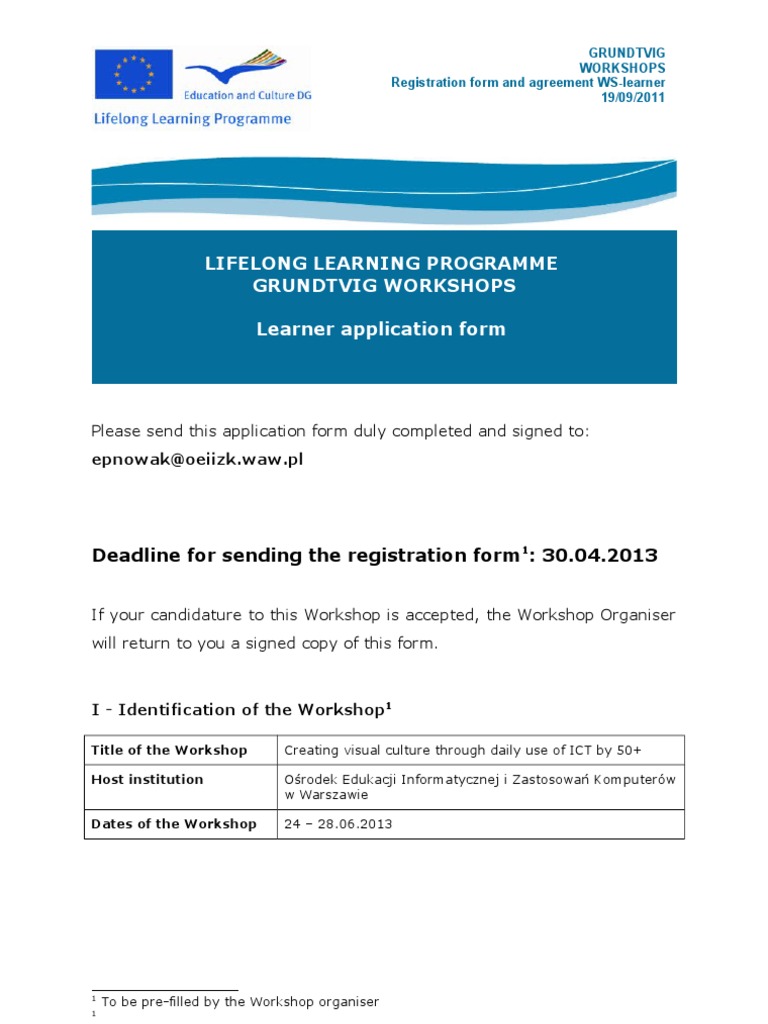 Education and Culture DG
Lifelong Learning Programme

GRUNDTVIG
WORKSHOPS
Registration form and agreement WS-learner
19/09/2011

LIFELONG LEARNING PROGRAMME
GRUNDTVIG WORKSHOPS

Learner application form

Please send this application form duly completed and signed to:
epnowak@oeiizk.waw.pl

Deadline for sending the registration form$^1$: 30.04.2013

If your candidature to this Workshop is accepted, the Workshop Organiser will return to you a signed copy of this form.

I - Identification of the Workshop$^1$

| Title of the Workshop | Creating visual culture through daily use of ICT by 50+ |
|---|---|
| Host institution | Ośrodek Edukacji Informatycznej i Zastosowań Komputerów w Warszawie |
| Dates of the Workshop | 24 – 28.06.2013 |

$^1$ To be pre-filled by the Workshop organiser
$^1$